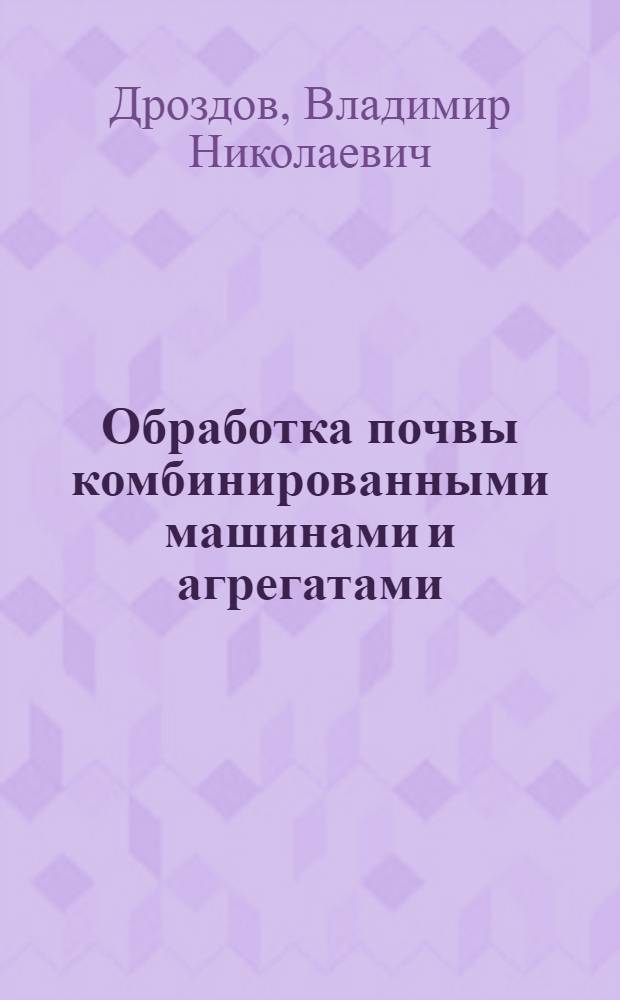 Дроздов, Владимир Николаевич

Обработка почвы комбинированными машинами и агрегатами